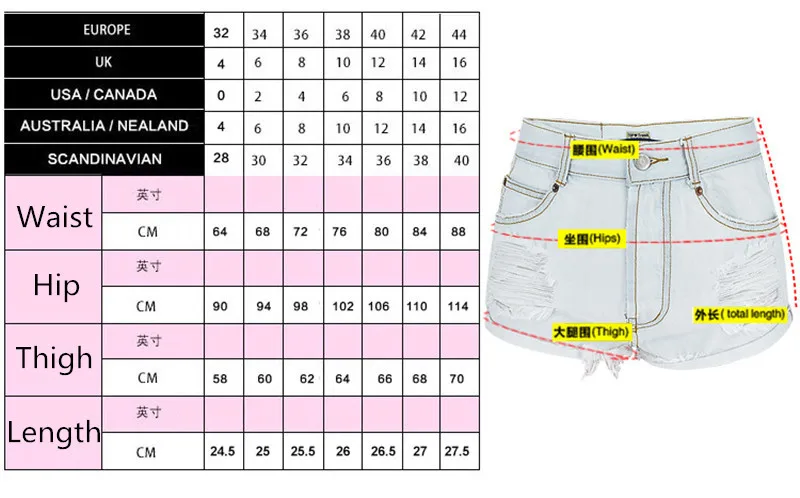 | EUROPE | | 32 | 34 | 36 | 38 | 40 | 42 | 44 |
|---|---|---|---|---|---|---|---|---|
| UK | | 4 | 6 | 8 | 10 | 12 | 14 | 16 |
| USA / CANADA | | 0 | 2 | 4 | 6 | 8 | 10 | 12 |
| AUSTRALIA / NEALAND | | 4 | 6 | 8 | 10 | 12 | 14 | 16 |
| SCANDINAVIAN | | 28 | 30 | 32 | 34 | 36 | 38 | 40 |
| Waist | 英寸 | | | | | | | |
| | CM | 64 | 68 | 72 | 76 | 80 | 84 | 88 |
| Hip | 英寸 | | | | | | | |
| | CM | 90 | 94 | 98 | 102 | 106 | 110 | 114 |
| Thigh | 英寸 | | | | | | | |
| | CM | 58 | 60 | 62 | 64 | 66 | 68 | 70 |
| Length | 英寸 | | | | | | | |
| | CM | 24.5 | 25 | 25.5 | 26 | 26.5 | 27 | 27.5 |

腰围(Waist)
坐围(Hips)
大腿围(Thigh)
外长( total length)